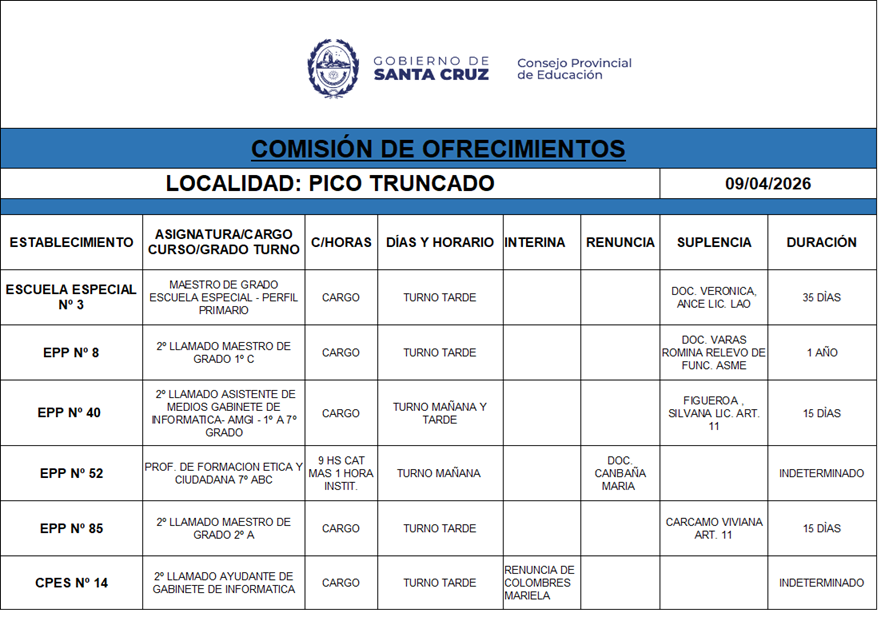 GOBIERNO DE
SANTA CRUZ

Consejo Provincial
de Educación

COMISIÓN DE OFRECIMIENTOS

LOCALIDAD: PICO TRUNCADO

09/04/2026

| ESTABLECIMIENTO | ASIGNATURA/CARGO CURSO/GRADO TURNO | C/HORAS | DÍAS Y HORARIO | INTERINA | RENUNCIA | SUPLENCIA | DURACIÓN |
|---|---|---|---|---|---|---|---|
| ESCUELA ESPECIAL Nº 3 | MAESTRO DE GRADO ESCUELA ESPECIAL - PERFIL PRIMARIO | CARGO | TURNO TARDE | | | DOC. VERONICA, ANCE LIC. LAO | 35 DÍAS |
| EPP Nº 8 | 2º LLAMADO MAESTRO DE GRADO 1º C | CARGO | TURNO TARDE | | | DOC. VARAS ROMINA RELEVO DE FUNC. ASME | 1 AÑO |
| EPP Nº 40 | 2º LLAMADO ASISTENTE DE MEDIOS GABINETE DE INFORMATICA- AMGI - 1º A 7º GRADO | CARGO | TURNO MAÑANA Y TARDE | | | FIGUEROA , SILVANA LIC. ART. 11 | 15 DÍAS |
| EPP Nº 52 | PROF. DE FORMACION ETICA Y CIUDADANA 7º ABC | 9 HS CAT MAS 1 HORA INSTIT. | TURNO MAÑANA | | DOC. CANBAÑA MARIA | | INDETERMINADO |
| EPP Nº 85 | 2º LLAMADO MAESTRO DE GRADO 2º A | CARGO | TURNO TARDE | | | CARCAMO VIVIANA ART. 11 | 15 DÍAS |
| CPES Nº 14 | 2º LLAMADO AYUDANTE DE GABINETE DE INFORMATICA | CARGO | TURNO TARDE | RENUNCIA DE COLOMBRES MARIELA | | | INDETERMINADO |